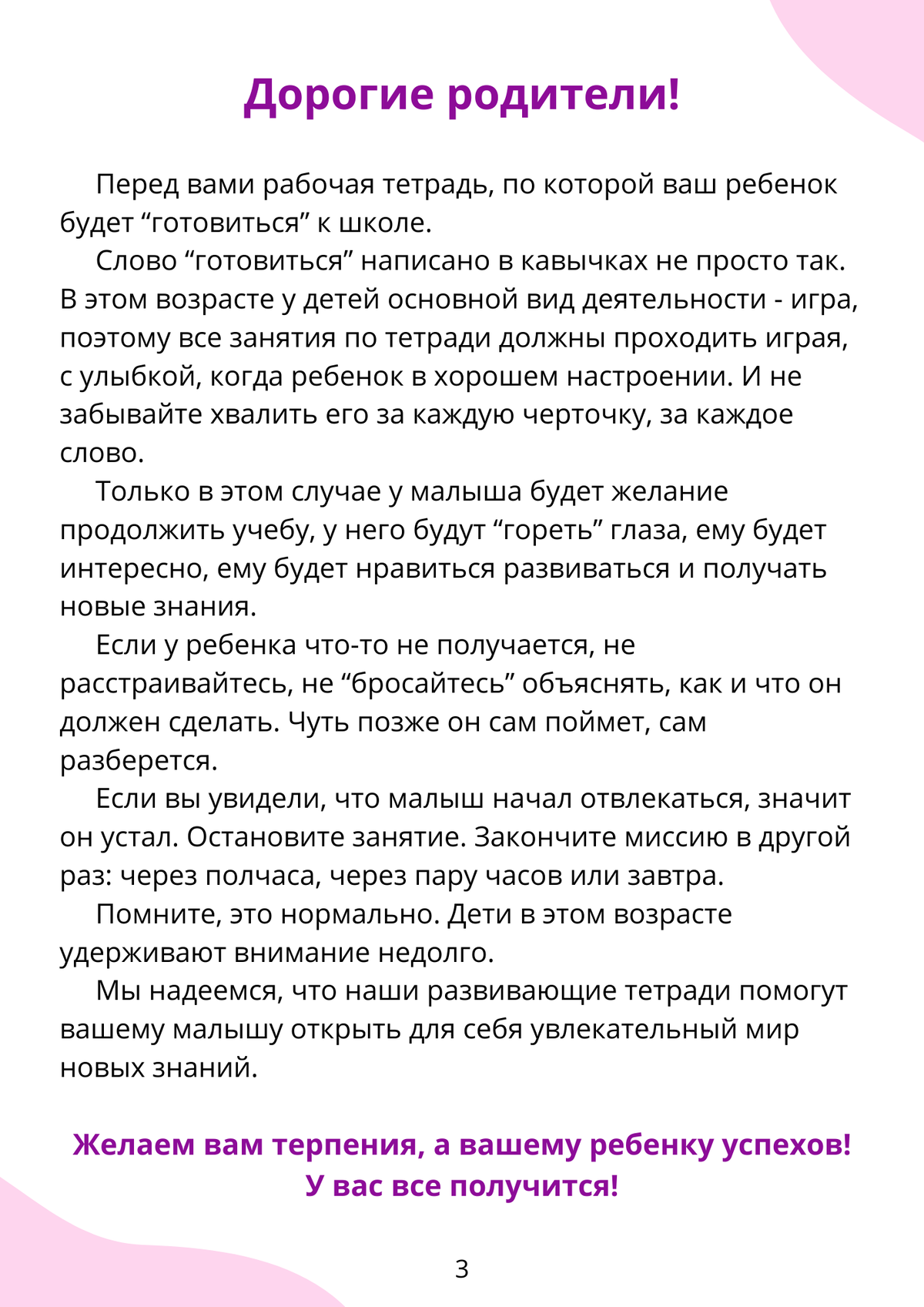 Дорогие родители!

Перед вами рабочая тетрадь, по которой ваш ребенок будет “готовиться” к школе.

Слово “готовиться” написано в кавычках не просто так. В этом возрасте у детей основной вид деятельности - игра, поэтому все занятия по тетради должны проходить играя, с улыбкой, когда ребенок в хорошем настроении. И не забывайте хвалить его за каждую черточку, за каждое слово.

Только в этом случае у малыша будет желание продолжить учебу, у него будут “гореть” глаза, ему будет интересно, ему будет нравиться развиваться и получать новые знания.

Если у ребенка что-то не получается, не расстраивайтесь, не “бросайтесь” объяснять, как и что он должен сделать. Чуть позже он сам поймет, сам разберется.

Если вы увидели, что малыш начал отвлекаться, значит он устал. Остановите занятие. Закончите миссию в другой раз: через полчаса, через пару часов или завтра.

Помните, это нормально. Дети в этом возрасте удерживают внимание недолго.

Мы надеемся, что наши развивающие тетради помогут вашему малышу открыть для себя увлекательный мир новых знаний.

Желаем вам терпения, а вашему ребенку успехов!
У вас все получится!

3